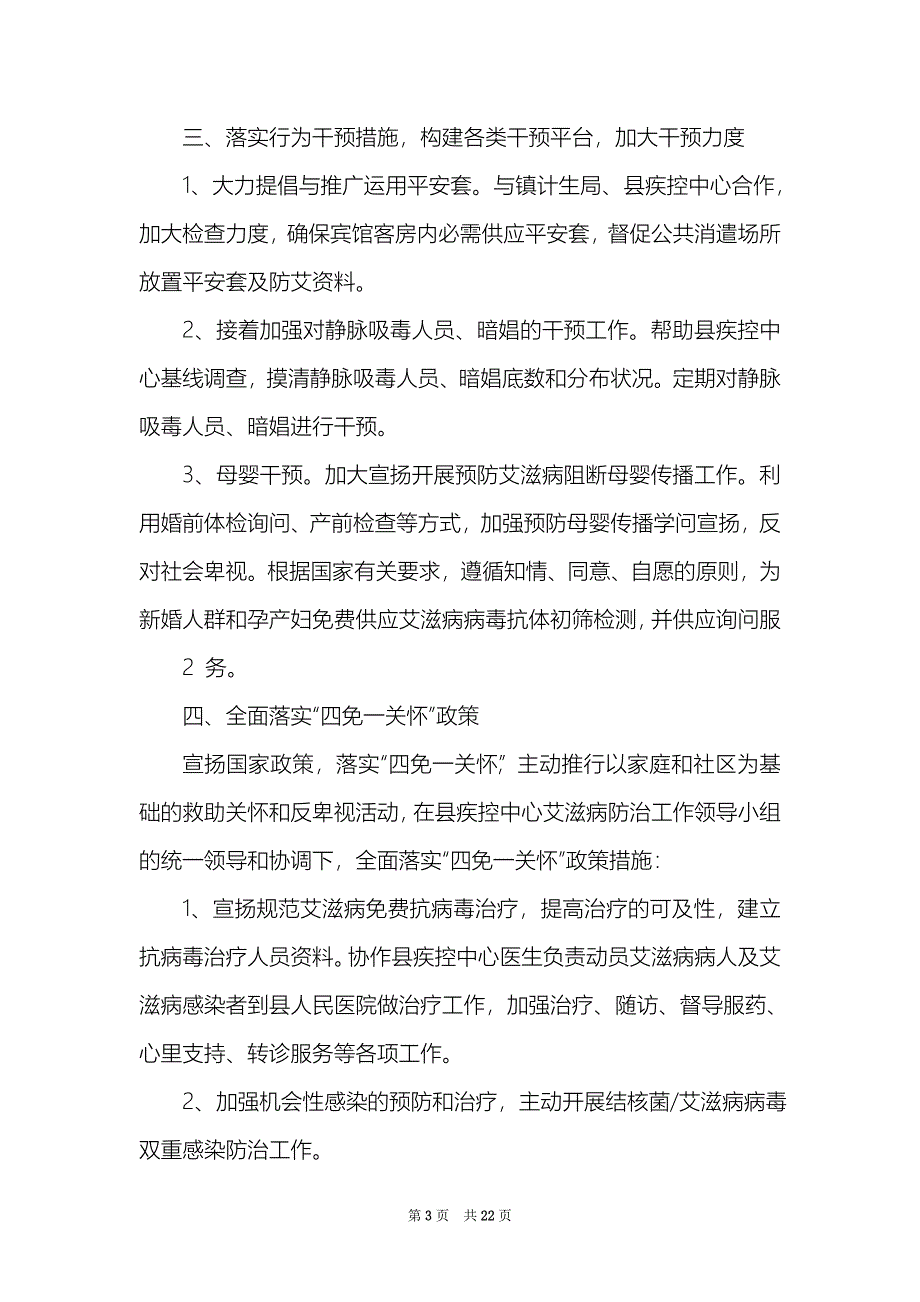 三、落实行为干预措施，构建各类干预平台，加大干预力度

1、大力提倡与推广运用平安套。与镇计生局、县疾控中心合作，加大检查力度，确保宾馆客房内必需供应平安套，督促公共消遣场所放置平安套及防艾资料。

2、接着加强对静脉吸毒人员、暗娼的干预工作。帮助县疾控中心基线调查，摸清静脉吸毒人员、暗娼底数和分布状况。定期对静脉吸毒人员、暗娼进行干预。

3、母婴干预。加大宣扬开展预防艾滋病阻断母婴传播工作。利用婚前体检询问、产前检查等方式，加强预防母婴传播学问宣扬，反对社会卑视。根据国家有关要求，遵循知情、同意、自愿的原则，为新婚人群和孕产妇免费供应艾滋病病毒抗体初筛检测，并供应询问服

2 务。

四、全面落实“四免一关怀”政策

宣扬国家政策，落实“四免一关怀”，主动推行以家庭和社区为基础的救助关怀和反卑视活动，在县疾控中心艾滋病防治工作领导小组的统一领导和协调下，全面落实“四免一关怀”政策措施：

1、宣扬规范艾滋病免费抗病毒治疗，提高治疗的可及性，建立抗病毒治疗人员资料。协作县疾控中心医生负责动员艾滋病病人及艾滋病感染者到县人民医院做治疗工作，加强治疗、随访、督导服药、心里支持、转诊服务等各项工作。

2、加强机会性感染的预防和治疗，主动开展结核菌/艾滋病病毒双重感染防治工作。

第 3 页 共 22 页